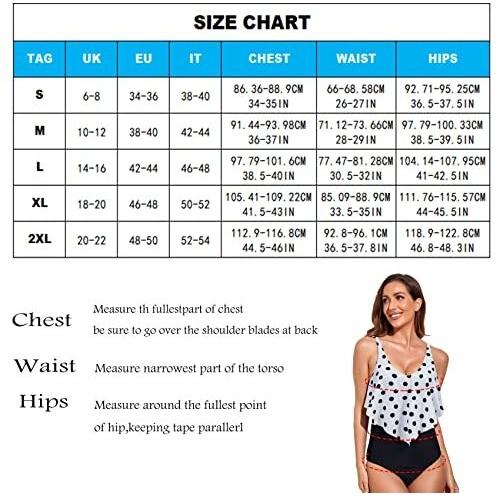 SIZE CHART

| TAG | UK | EU | IT | CHEST | WAIST | HIPS |
|---|---|---|---|---|---|---|
| S | 6-8 | 34-36 | 38-40 | 86.36-88.9CM 34-35IN | 66-68.58CM 26-27IN | 92.71-95.25CM 36.5-37.5IN |
| M | 10-12 | 38-40 | 42-44 | 91.44-93.98CM 36-37IN | 71.12-73.66CM 28-29IN | 97.79-100.33CM 38.5-39.5IN |
| L | 14-16 | 42-44 | 46-48 | 97.79-101.6CM 38.5-40IN | 77.47-81.28CM 30.5-32IN | 104.14-107.95CM 41-42.5IN |
| XL | 18-20 | 46-48 | 50-52 | 105.41-109.22CM 41.5-43IN | 85.09-88.9CM 33.5-35IN | 111.76-115.57CM 44-45.5IN |
| 2XL | 20-22 | 48-50 | 52-54 | 112.9-116.8CM 44.5-46IN | 92.8-96.1CM 36.5-37.8IN | 118.9-122.8CM 46.8-48.3IN |

Chest Measure th fullestpart of chest be sure to go over the shoulder blades at back

Waist Measure narrowest part of the torso

Hips Measure around the fullest point of hip,keeping tape parallerl